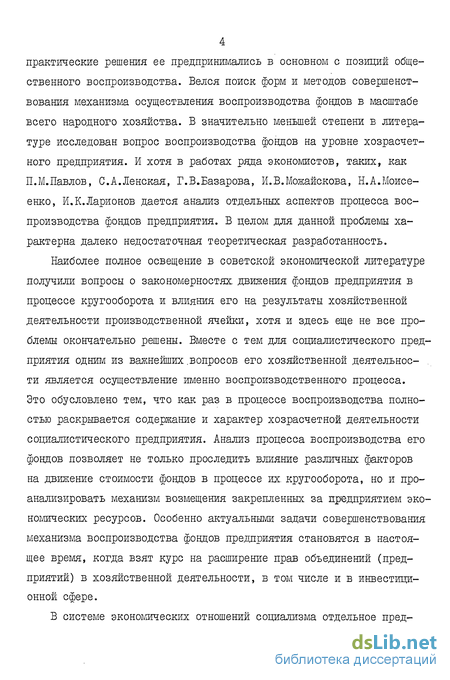 4

практические решения ее предпринимались в основном с позиций общественного воспроизводства. Велся поиск форм и методов совершенствования механизма осуществления воспроизводства фондов в масштабе всего народного хозяйства. В значительно меньшей степени в литературе исследован вопрос воспроизводства фондов на уровне хозрасчетного предприятия. И хотя в работах ряда экономистов, таких, как П.М.Павлов, С.А.Ленская, Г.В.Базарова, И.В.Можайскова, Н.А.Моисеенко, И.К.Ларионов дается анализ отдельных аспектов процесса воспроизводства фондов предприятия. В целом для данной проблемы характерна далеко недостаточная теоретическая разработанность.

Наиболее полное освещение в советской экономической литературе получили вопросы о закономерностях движения фондов предприятия в процессе кругооборота и влияния его на результаты хозяйственной деятельности производственной ячейки, хотя и здесь еще не все проблемы окончательно решены. Вместе с тем для социалистического предприятия одним из важнейших вопросов его хозяйственной деятельности является осуществление именно воспроизводственного процесса. Это обусловлено тем, что как раз в процессе воспроизводства полностью раскрывается содержание и характер хозрасчетной деятельности социалистического предприятия. Анализ процесса воспроизводства его фондов позволяет не только проследить влияние различных факторов на движение стоимости фондов в процессе их кругооборота, но и проанализировать механизм возмещения закрепленных за предприятием экономических ресурсов. Особенно актуальными задачи совершенствования механизма воспроизводства фондов предприятия становятся в настоящее время, когда взят курс на расширение прав объединений (предприятий) в хозяйственной деятельности, в том числе и в инвестиционной сфере.

В системе экономических отношений социализма отдельное пред-

dsLib.net
библиотека диссертаций